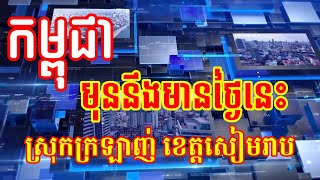 កម្ពុជា

មុននឹងមានថ្ងៃនេះ

ស្រុកក្រឡាញ់ ខេត្តសៀមរាប